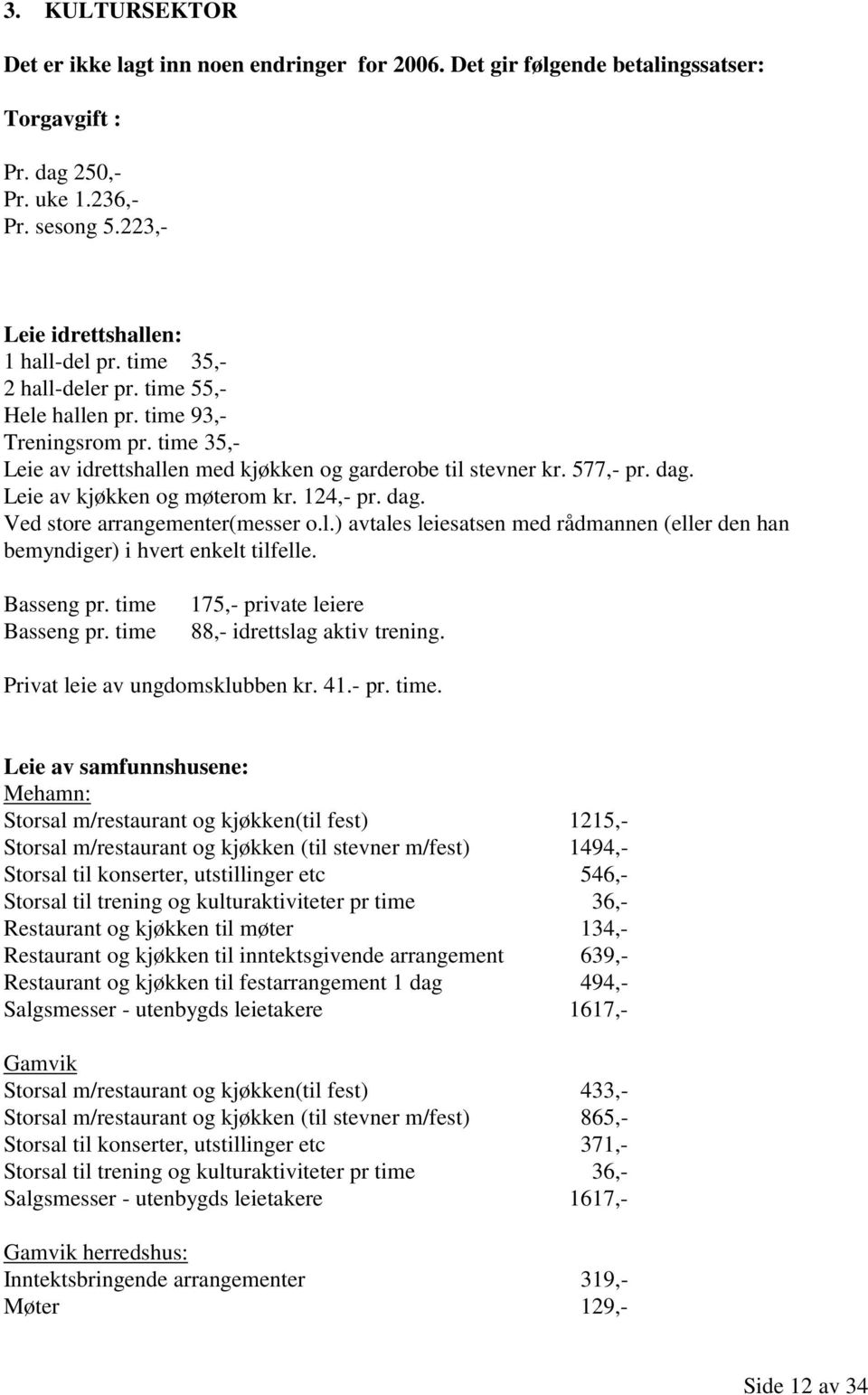 3. KULTURSEKTOR

Det er ikke lagt inn noen endringer for 2006. Det gir følgende betalingssatser:

Torgavgift :

Pr. dag 250,-
Pr. uke 1.236,-
Pr. sesong 5.223,-

Leie idrettshallen:
1 hall-del pr. time 35,-
2 hall-deler pr. time 55,-
Hele hallen pr. time 93,-
Treningsrom pr. time 35,-
Leie av idrettshallen med kjøkken og garderobe til stevner kr. 577,- pr. dag.
Leie av kjøkken og møterom kr. 124,- pr. dag.
Ved store arrangementer(messer o.l.) avtales leiesatsen med rådmannen (eller den han bemyndiger) i hvert enkelt tilfelle.

Basseng pr. time 175,- private leiere
Basseng pr. time 88,- idrettslag aktiv trening.

Privat leie av ungdomsklubben kr. 41.- pr. time.

Leie av samfunnshusene:
Mehamn:
Storsal m/restaurant og kjøkken(til fest) 1215,-
Storsal m/restaurant og kjøkken (til stevner m/fest) 1494,-
Storsal til konserter, utstillinger etc 546,-
Storsal til trening og kulturaktiviteter pr time 36,-
Restaurant og kjøkken til møter 134,-
Restaurant og kjøkken til inntektsgivende arrangement 639,-
Restaurant og kjøkken til festarrangement 1 dag 494,-
Salgsmesser - utenbygds leietakere 1617,-

Gamvik
Storsal m/restaurant og kjøkken(til fest) 433,-
Storsal m/restaurant og kjøkken (til stevner m/fest) 865,-
Storsal til konserter, utstillinger etc 371,-
Storsal til trening og kulturaktiviteter pr time 36,-
Salgsmesser - utenbygds leietakere 1617,-

Gamvik herredshus:
Inntektsbringende arrangementer 319,-
Møter 129,-

Side 12 av 34